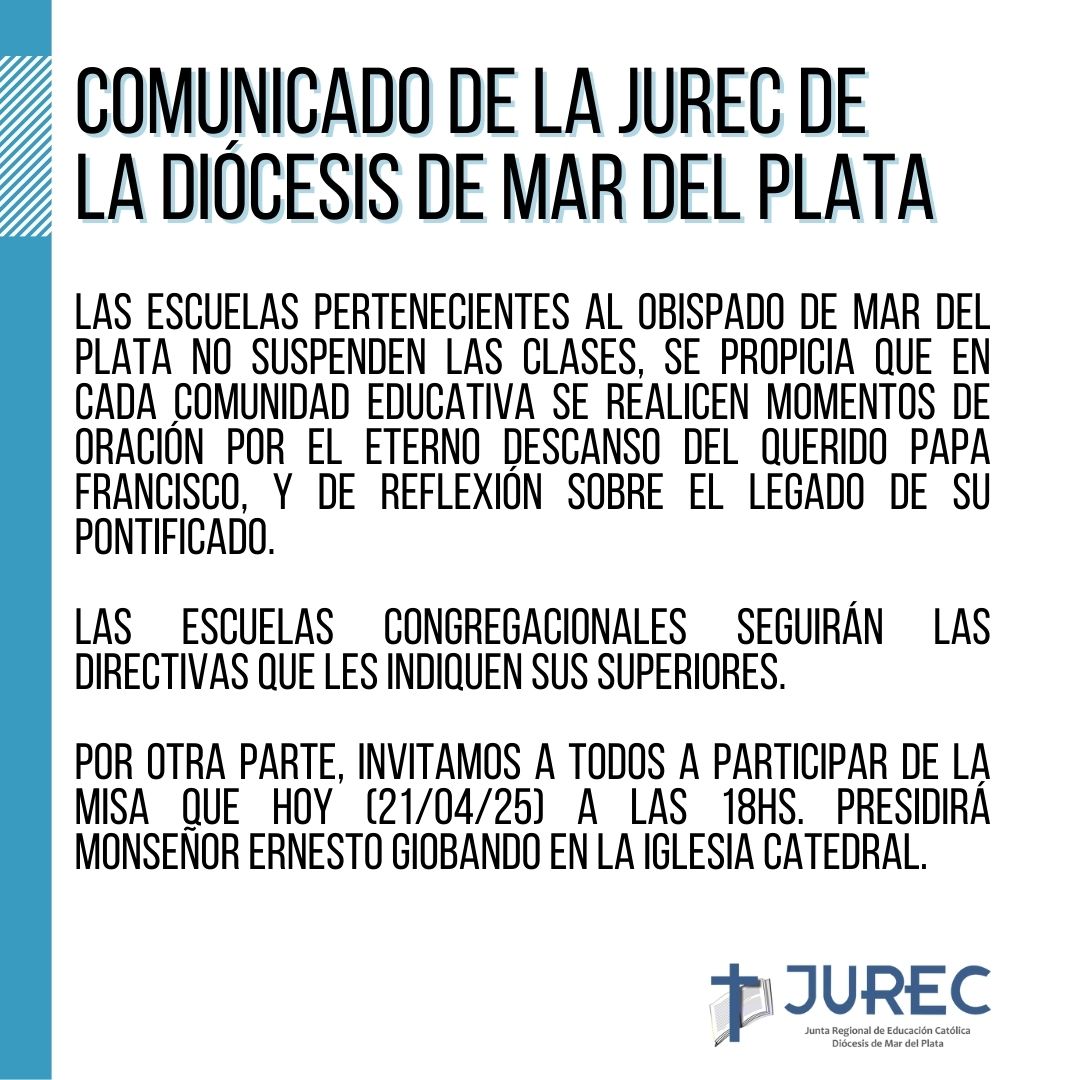 COMUNICADO DE LA JUREC DE
LA DIÓCESIS DE MAR DEL PLATA

LAS ESCUELAS PERTENECIENTES AL OBISPADO DE MAR DEL PLATA NO SUSPENDEN LAS CLASES, SE PROPICIA QUE EN CADA COMUNIDAD EDUCATIVA SE REALICEN MOMENTOS DE ORACIÓN POR EL ETERNO DESCANSO DEL QUERIDO PAPA FRANCISCO, Y DE REFLEXIÓN SOBRE EL LEGADO DE SU PONTIFICADO.

LAS ESCUELAS CONGREGACIONALES SEGUIRÁN LAS DIRECTIVAS QUE LES INDIQUEN SUS SUPERIORES.

POR OTRA PARTE, INVITAMOS A TODOS A PARTICIPAR DE LA MISA QUE HOY (21/04/25) A LAS 18HS. PRESIDIRÁ MONSEÑOR ERNESTO GIOBANDO EN LA IGLESIA CATEDRAL.

JUREC
Junta Regional de Educación Católica
Diócesis de Mar del Plata